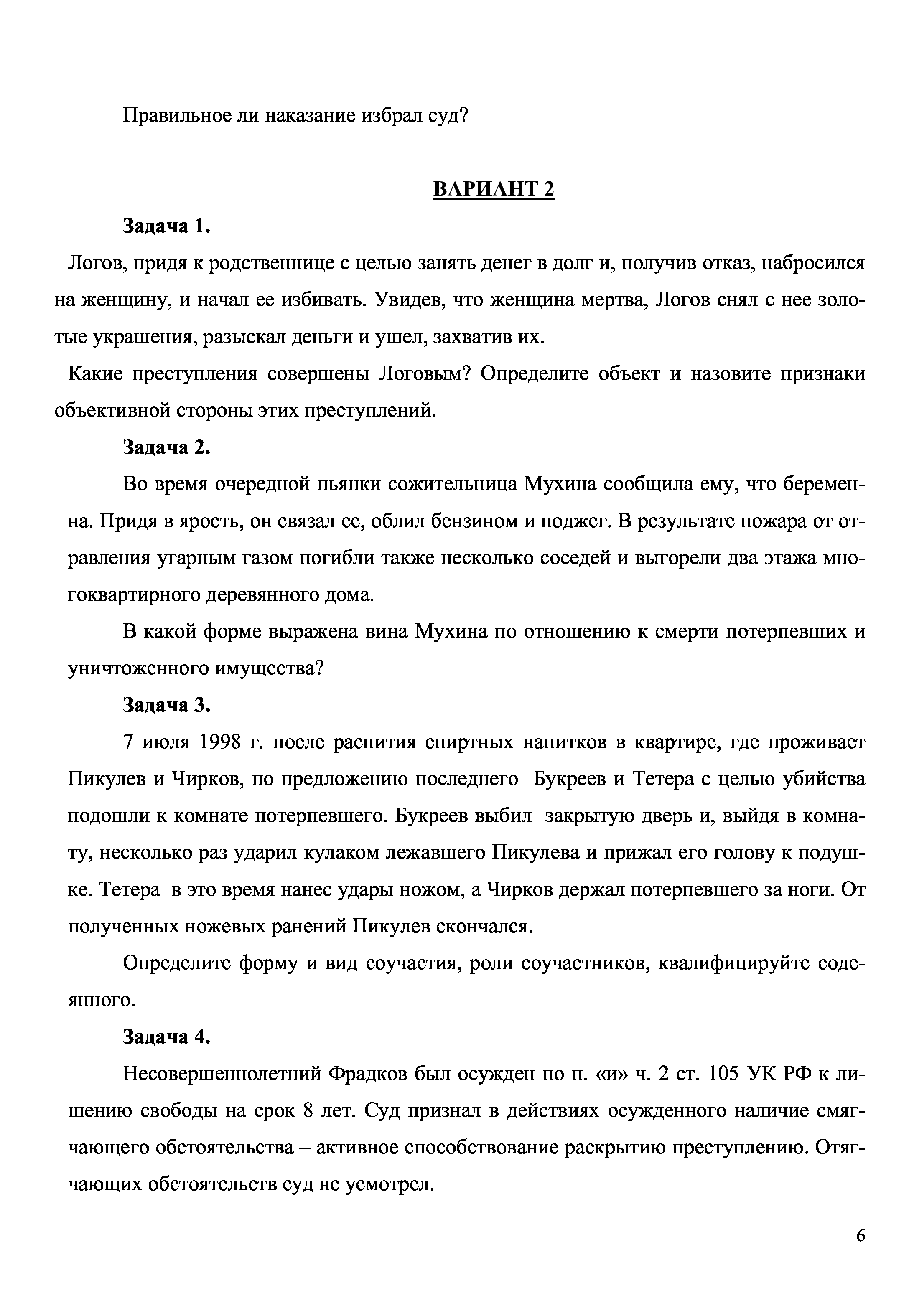 Правильное ли наказание избрал суд?

ВАРИАНТ 2

Задача 1.

Логов, придя к родственнице с целью занять денег в долг и, получив отказ, набросился на женщину, и начал ее избивать. Увидев, что женщина мертва, Логов снял с нее золотые украшения, разыскал деньги и ушел, захватив их.

Какие преступления совершены Логовым? Определите объект и назовите признаки объективной стороны этих преступлений.

Задача 2.

Во время очередной пьянки сожительница Мухина сообщила ему, что беременна. Придя в ярость, он связал ее, облил бензином и поджег. В результате пожара от отравления угарным газом погибли также несколько соседей и выгорели два этажа многоквартирного деревянного дома.

В какой форме выражена вина Мухина по отношению к смерти потерпевших и уничтоженного имущества?

Задача 3.

7 июля 1998 г. после распития спиртных напитков в квартире, где проживает Пикулев и Чирков, по предложению последнего Букреев и Тетера с целью убийства подошли к комнате потерпевшего. Букреев выбил закрытую дверь и, выйдя в комнату, несколько раз ударил кулаком лежавшего Пикулева и прижал его голову к подушке. Тетера в это время нанес удары ножом, а Чирков держал потерпевшего за ноги. От полученных ножевых ранений Пикулев скончался.

Определите форму и вид соучастия, роли соучастников, квалифицируйте содеянного.

Задача 4.

Несовершеннолетний Фрадков был осужден по п. «и» ч. 2 ст. 105 УК РФ к лишению свободы на срок 8 лет. Суд признал в действиях осужденного наличие смягчающего обстоятельства – активное способствование раскрытию преступлению. Отягчающих обстоятельств суд не усмотрел.

6